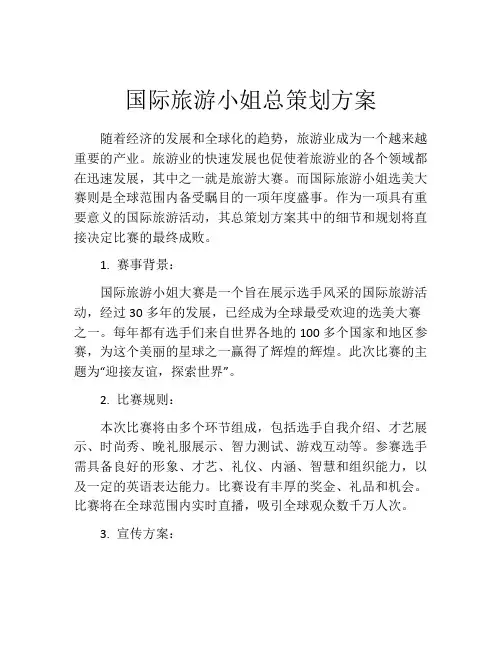 国际旅游小姐总策划方案

随着经济的发展和全球化的趋势，旅游业成为一个越来越重要的产业。旅游业的快速发展也促使着旅游业的各个领域都在迅速发展，其中之一就是旅游大赛。而国际旅游小姐选美大赛则是全球范围内备受瞩目的一项年度盛事。作为一项具有重要意义的国际旅游活动，其总策划方案其中的细节和规划将直接决定比赛的最终成败。

1. 赛事背景：

国际旅游小姐大赛是一个旨在展示选手风采的国际旅游活动，经过 30 多年的发展，已经成为全球最受欢迎的选美大赛之一。每年都有选手们来自世界各地的 100 多个国家和地区参赛，为这个美丽的星球之一赢得了辉煌的辉煌。此次比赛的主题为“迎接友谊，探索世界”。

2. 比赛规则：

本次比赛将由多个环节组成，包括选手自我介绍、才艺展示、时尚秀、晚礼服展示、智力测试、游戏互动等。参赛选手需具备良好的形象、才艺、礼仪、内涵、智慧和组织能力，以及一定的英语表达能力。比赛设有丰厚的奖金、礼品和机会。比赛将在全球范围内实时直播，吸引全球观众数千万人次。

3. 宣传方案：